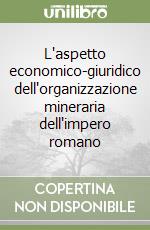 unilibro

L'aspetto economico-giuridico dell'organizzazione mineraria dell'impero romano

COPERTINA NON DISPONIBILE